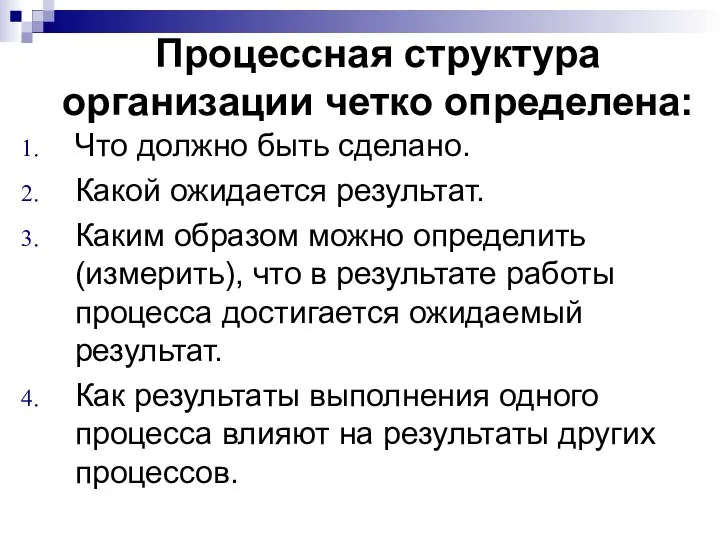 Процессная структура организации четко определена:

1. Что должно быть сделано.
2. Какой ожидается результат.
3. Каким образом можно определить (измерить), что в результате работы процесса достигается ожидаемый результат.
4. Как результаты выполнения одного процесса влияют на результаты других процессов.